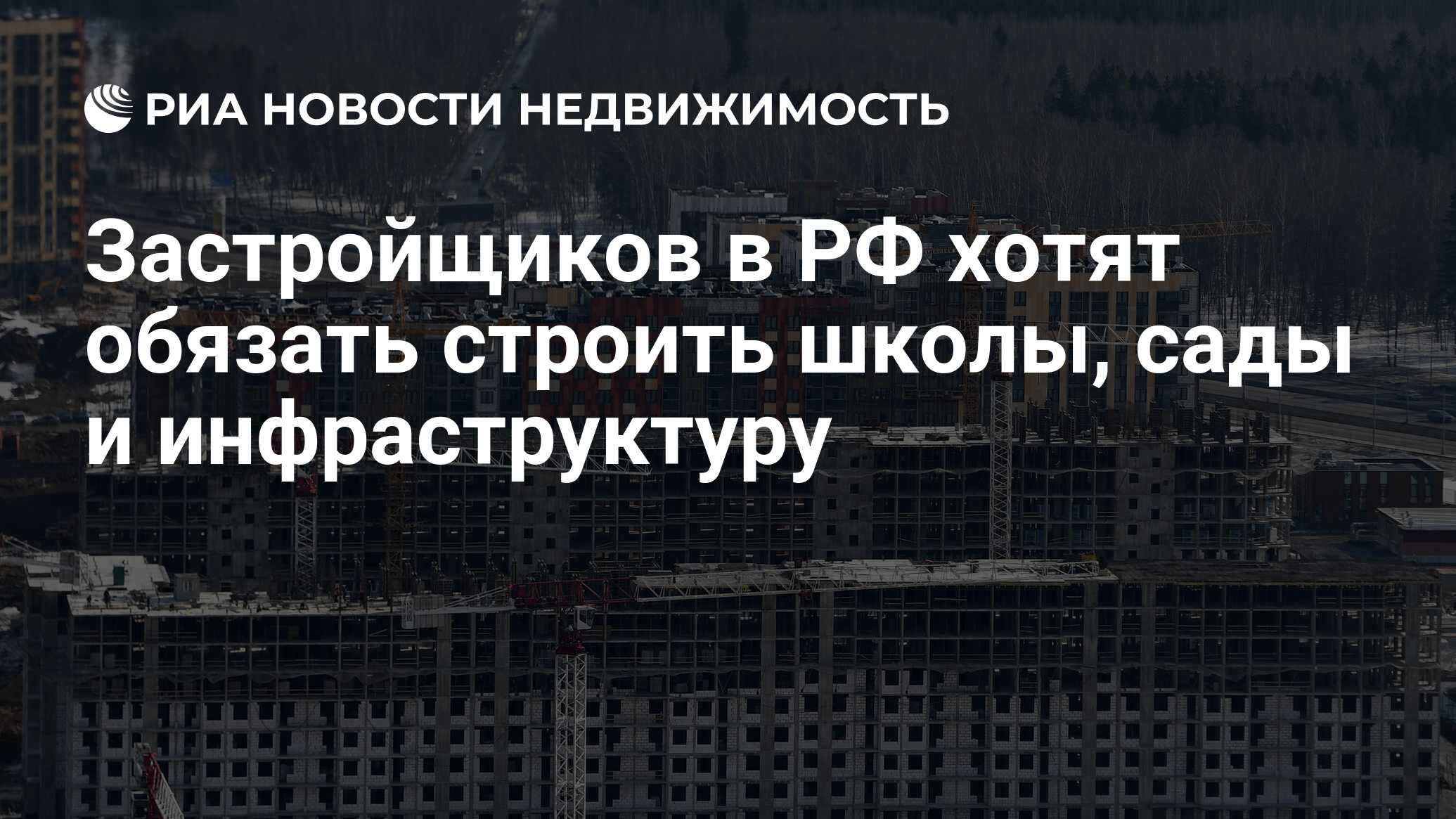 РИА НОВОСТИ НЕДВИЖИМОСТЬ

Застройщиков в РФ хотят обязать строить школы, сады и инфраструктуру